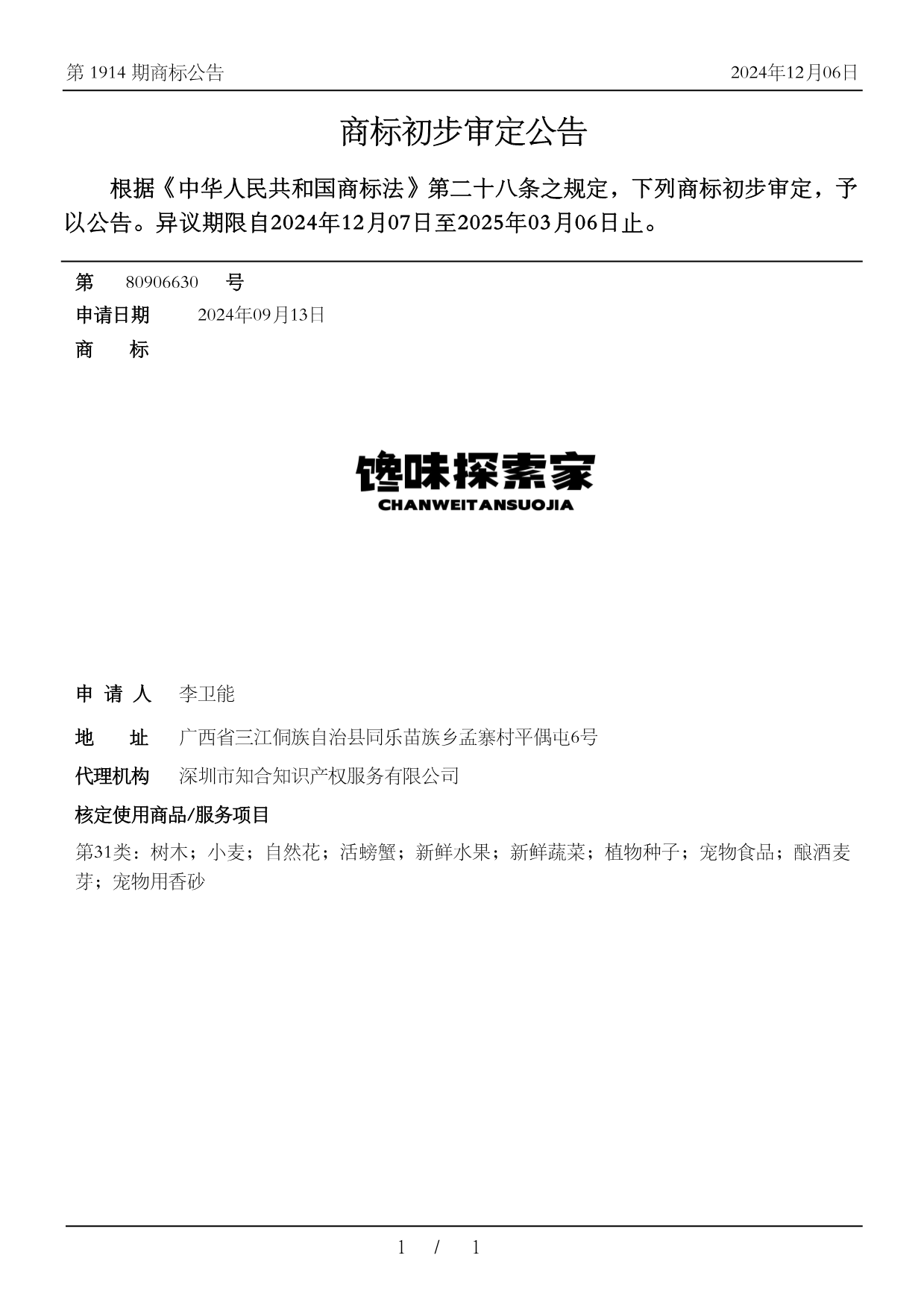 第 1914 期商标公告 2024年12月06日

商标初步审定公告

根据《中华人民共和国商标法》第二十八条之规定，下列商标初步审定，予以公告。异议期限自2024年12月07日至2025年03月06日止。

第 80906630 号
申请日期 2024年09月13日
商 标

馋味探索家
CHANWEITANSUOJIA

申 请 人 李卫能
地 址 广西省三江侗族自治县同乐苗族乡孟寨村平偶屯6号
代理机构 深圳市知合知识产权服务有限公司
核定使用商品/服务项目
第31类：树木；小麦；自然花；活螃蟹；新鲜水果；新鲜蔬菜；植物种子；宠物食品；酿酒麦芽；宠物用香砂

1 / 1